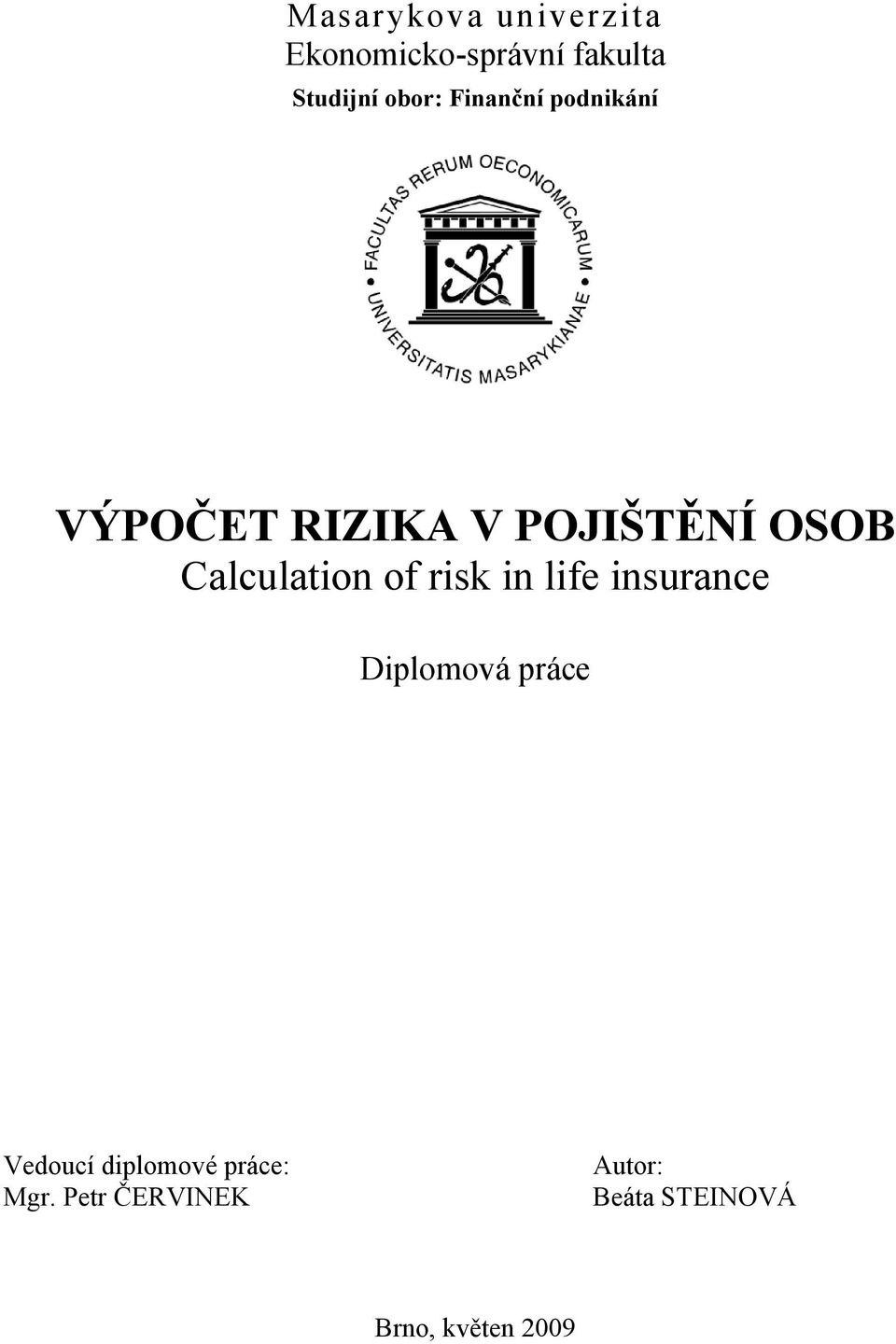 Masarykova univerzita
Ekonomicko-správní fakulta
Studijní obor: Finanční podnikání

FACULTAS RERUM OECONOMICARUM
UNIVERSITATIS MASARYKIANAE

VÝPOČET RIZIKA V POJIŠTĚNÍ OSOB
Calculation of risk in life insurance

Diplomová práce

Vedoucí diplomové práce:
Mgr. Petr ČERVINEK

Autor:
Beáta STEINOVÁ

Brno, květen 2009